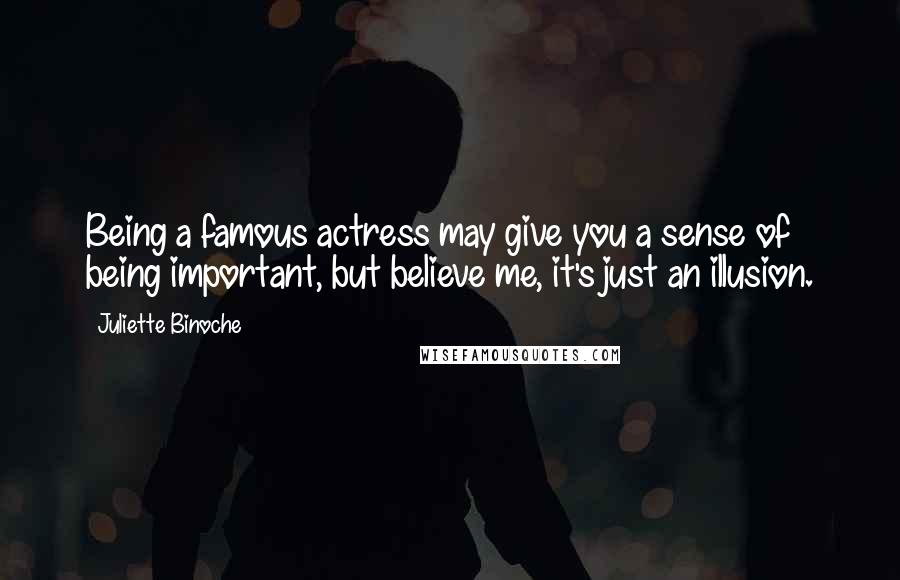 Being a famous actress may give you a sense of being important, but believe me, it's just an illusion.

Juliette Binoche

WISEFAMOUSQUOTES.COM